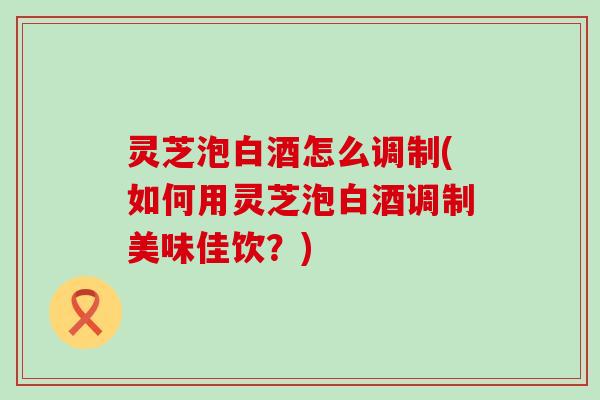 灵芝泡白酒怎么调制(如何用灵芝泡白酒调制美味佳饮？)